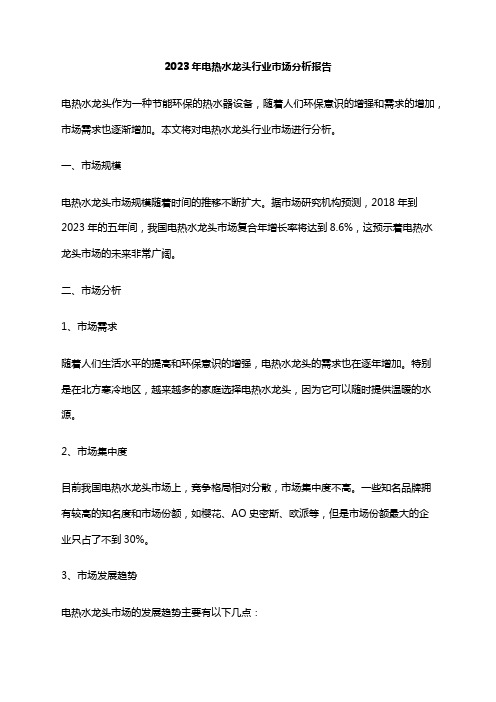 2023年电热水龙头行业市场分析报告

电热水龙头作为一种节能环保的热水器设备，随着人们环保意识的增强和需求的增加，市场需求也逐渐增加。本文将对电热水龙头行业市场进行分析。

一、市场规模

电热水龙头市场规模随着时间的推移不断扩大。据市场研究机构预测，2018年到2023年的五年间，我国电热水龙头市场复合年增长率将达到8.6%，这预示着电热水龙头市场的未来非常广阔。

二、市场分析

1、市场需求

随着人们生活水平的提高和环保意识的增强，电热水龙头的需求也在逐年增加。特别是在北方寒冷地区，越来越多的家庭选择电热水龙头，因为它可以随时提供温暖的水源。

2、市场集中度

目前我国电热水龙头市场上，竞争格局相对分散，市场集中度不高。一些知名品牌拥有较高的知名度和市场份额，如樱花、AO史密斯、欧派等，但是市场份额最大的企业只占了不到30%。

3、市场发展趋势

电热水龙头市场的发展趋势主要有以下几点：